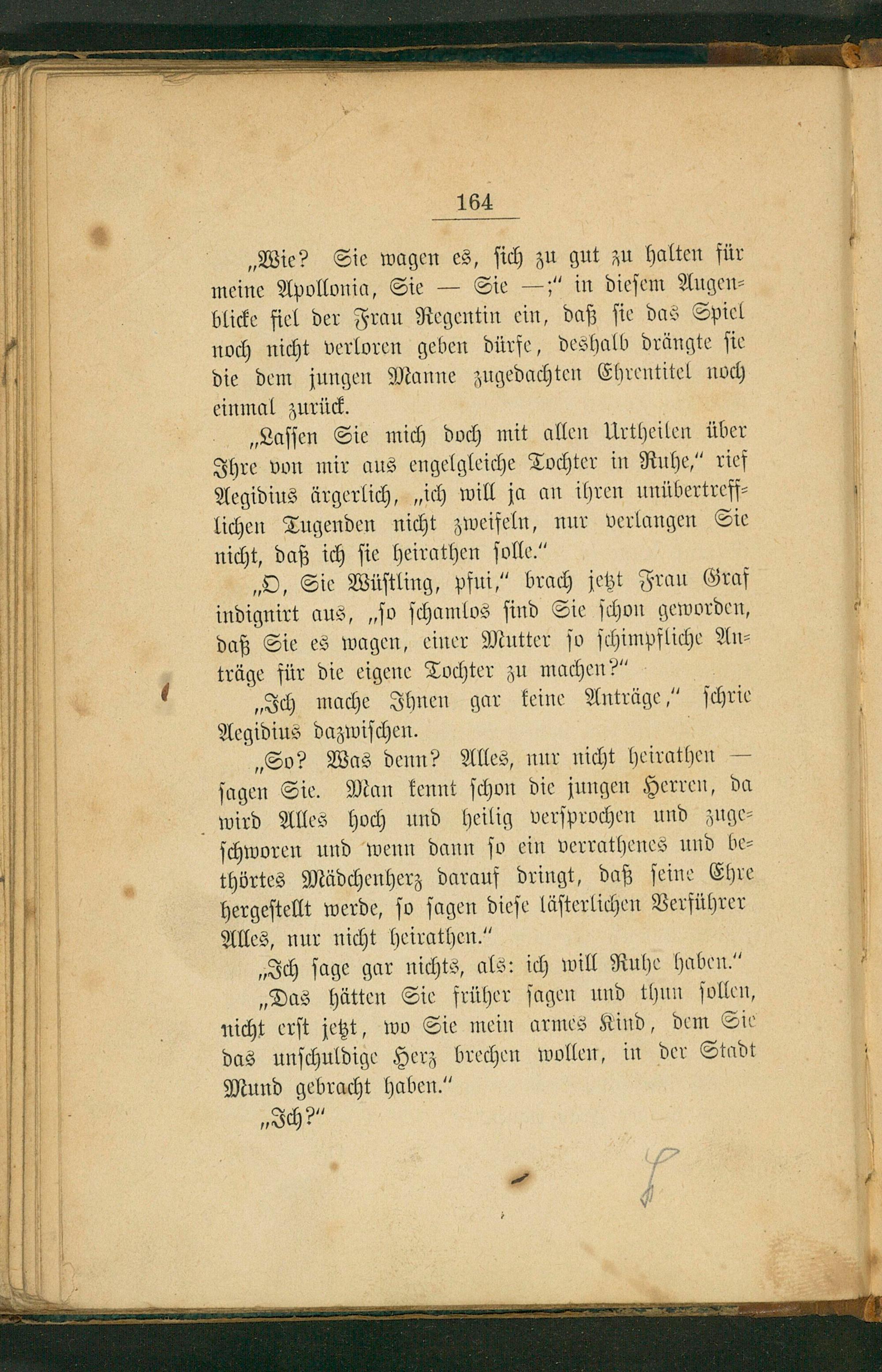 164

„Wie? Sie wagen es, sich zu gut zu halten für meine Apollonia, Sie — Sie —;“ in diesem Augenblicke fiel der Frau Regentin ein, daß sie das Spiel noch nicht verloren geben dürfe, deshalb drängte sie die dem jungen Manne zugedachten Ehrentitel noch einmal zurück.

„Lassen Sie mich doch mit allen Urtheilen über Ihre von mir aus engelgleiche Tochter in Ruhe,“ rief Aegidius ärgerlich, „ich will ja an ihren unübertrefflichen Tugenden nicht zweifeln, nur verlangen Sie nicht, daß ich sie heirathen solle.“

„O, Sie Wüstling, pfui,“ brach jetzt Frau Graf indignirt aus, „so schamlos sind Sie schon geworden, daß Sie es wagen, einer Mutter so schimpfliche Anträge für die eigene Tochter zu machen?“

„Ich mache Ihnen gar keine Anträge,“ schrie Aegidius dazwischen.

„So? Was denn? Alles, nur nicht heirathen — sagen Sie. Man kennt schon die jungen Herren, da wird Alles hoch und heilig versprochen und zugeschworen und wenn dann so ein verrathenes und bethörtes Mädchenherz darauf dringt, daß seine Ehre hergestellt werde, so sagen diese lästerlichen Verführer Alles, nur nicht heirathen.“

„Ich sage gar nichts, als: ich will Ruhe haben.“

„Das hätten Sie früher sagen und thun sollen, nicht erst jetzt, wo Sie mein armes Kind, dem Sie das unschuldige Herz brechen wollen, in der Stadt Mund gebracht haben.“

„Ich?“